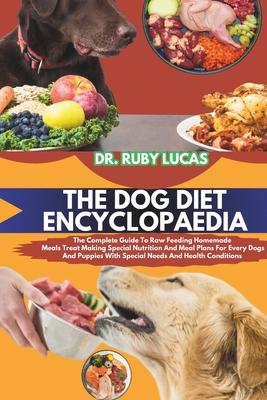 DR. RUBY LUCAS

THE DOG DIET ENCYCLOPAEDIA

The Complete Guide To Raw Feeding Homemade Meals Treat Making Special Nutrition And Meal Plans For Every Dogs And Puppies With Special Needs And Health Conditions